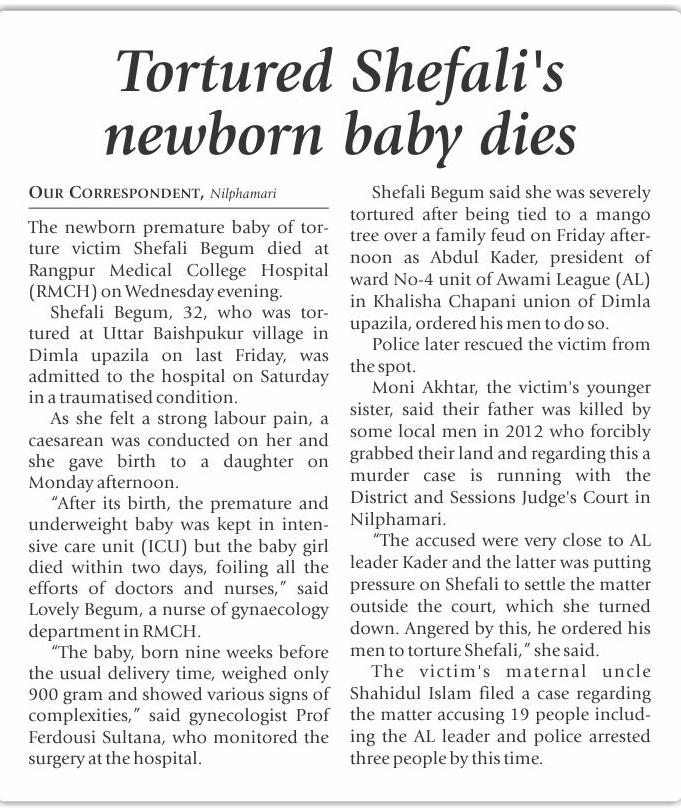 Tortured Shefali's newborn baby dies

OUR CORRESPONDENT, Nilphamari

The newborn premature baby of torture victim Shefali Begum died at Rangpur Medical College Hospital (RMCH) on Wednesday evening.

Shefali Begum, 32, who was tortured at Uttar Baishpukur village in Dimla upazila on last Friday, was admitted to the hospital on Saturday in a traumatised condition.

As she felt a strong labour pain, a caesarean was conducted on her and she gave birth to a daughter on Monday afternoon.

"After its birth, the premature and underweight baby was kept in intensive care unit (ICU) but the baby girl died within two days, foiling all the efforts of doctors and nurses," said Lovely Begum, a nurse of gynaecology department in RMCH.

"The baby, born nine weeks before the usual delivery time, weighed only 900 gram and showed various signs of complexities," said gynecologist Prof Ferdousi Sultana, who monitored the surgery at the hospital.

Shefali Begum said she was severely tortured after being tied to a mango tree over a family feud on Friday afternoon as Abdul Kader, president of ward No-4 unit of Awami League (AL) in Khalisha Chapani union of Dimla upazila, ordered his men to do so.

Police later rescued the victim from the spot.

Moni Akhtar, the victim's younger sister, said their father was killed by some local men in 2012 who forcibly grabbed their land and regarding this a murder case is running with the District and Sessions Judge's Court in Nilphamari.

"The accused were very close to AL leader Kader and the latter was putting pressure on Shefali to settle the matter outside the court, which she turned down. Angered by this, he ordered his men to torture Shefali," she said.

The victim's maternal uncle Shahidul Islam filed a case regarding the matter accusing 19 people including the AL leader and police arrested three people by this time.